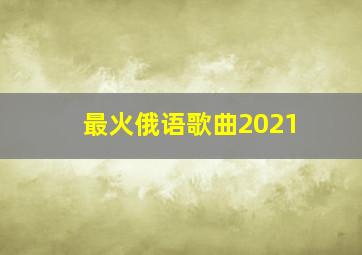 最火俄语歌曲2021